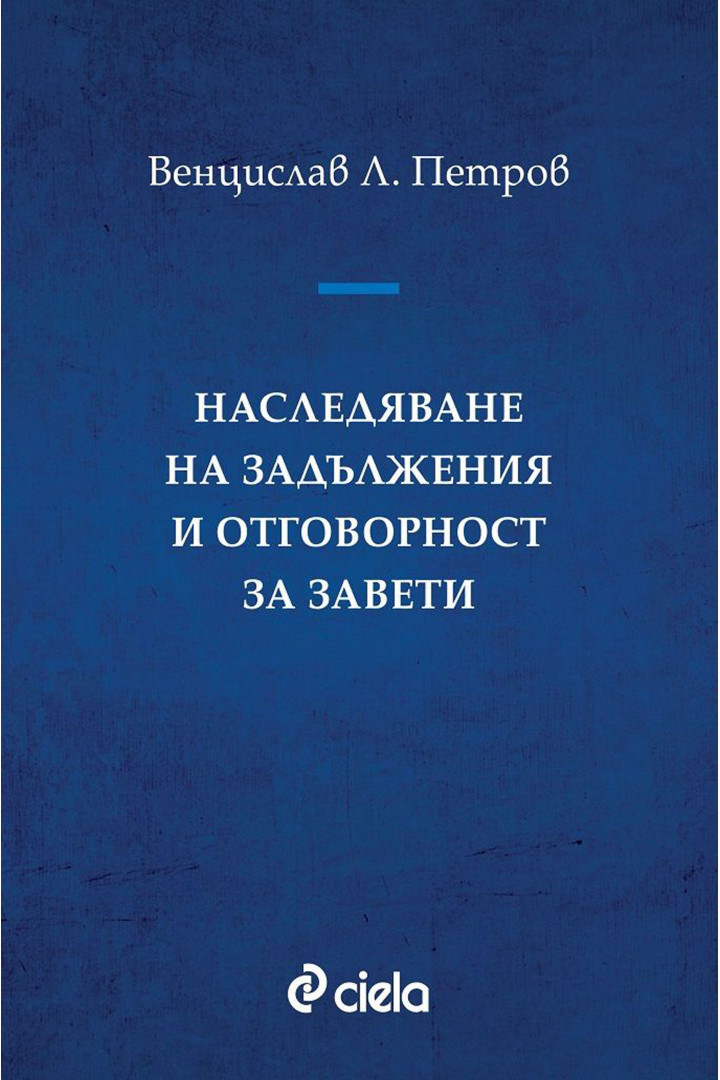 Венцислав Л. Петров

НАСЛЕДЯВАНЕ
НА ЗАДЪЛЖЕНИЯ
И ОТГОВОРНОСТ
ЗА ЗАВЕТИ

ciela